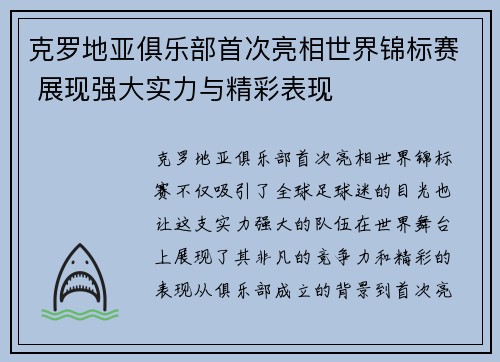 克罗地亚俱乐部首次亮相世界锦标赛 展现强大实力与精彩表现

克罗地亚俱乐部首次亮相世界锦标赛不仅吸引了全球足球迷的目光也让这支实力强大的队伍在世界舞台上展现了其非凡的竞争力和精彩的表现从俱乐部成立的背景到首次亮